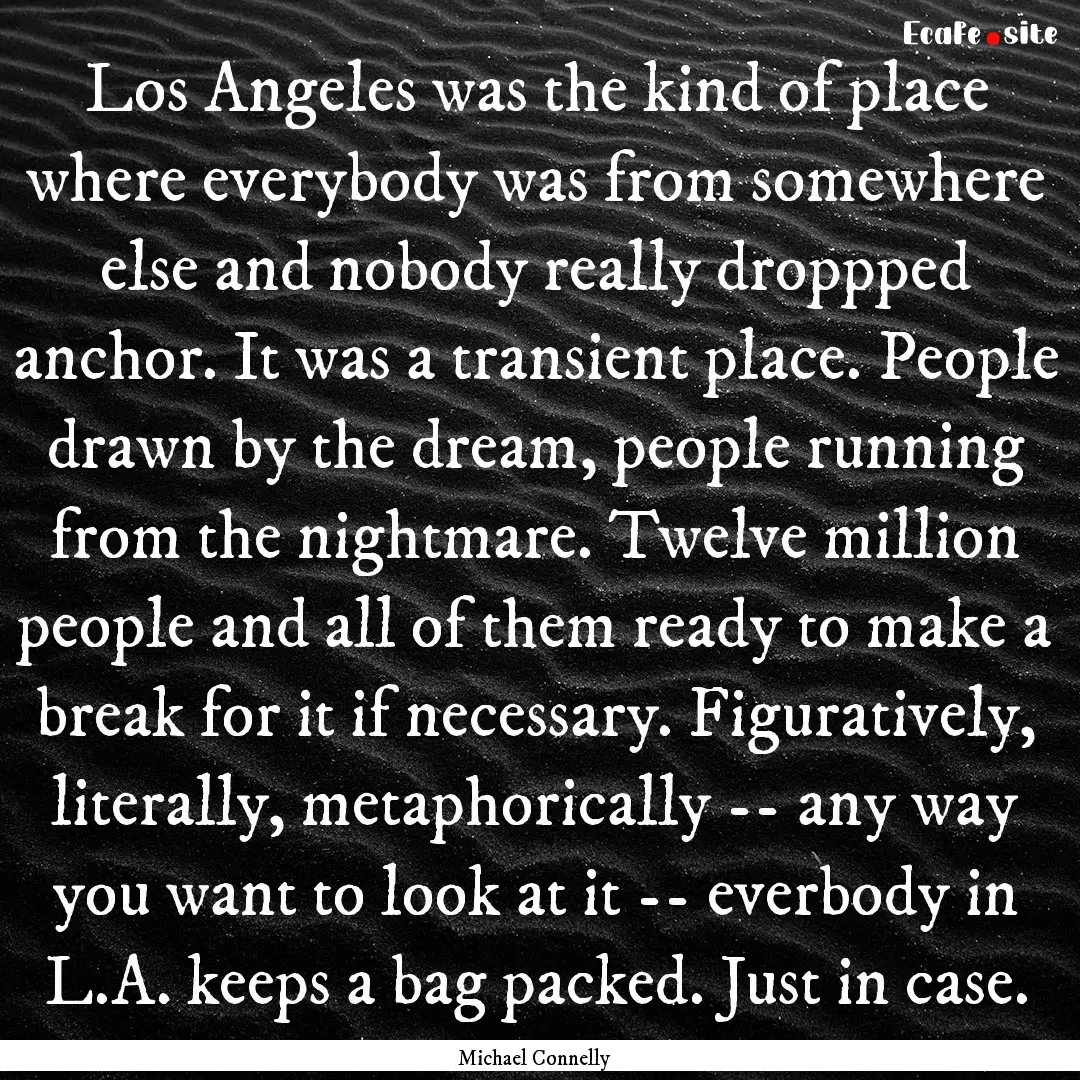 EcaFe.site

Los Angeles was the kind of place where everybody was from somewhere else and nobody really droppped anchor. It was a transient place. People drawn by the dream, people running from the nightmare. Twelve million people and all of them ready to make a break for it if necessary. Figuratively, literally, metaphorically -- any way you want to look at it -- everbody in L.A. keeps a bag packed. Just in case.

Michael Connelly